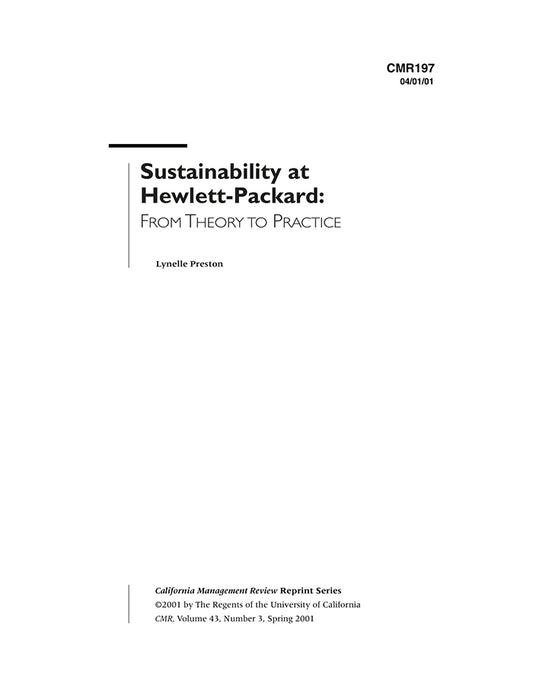 CMR197
04/01/01

Sustainability at Hewlett-Packard:
FROM THEORY TO PRACTICE

Lynelle Preston

California Management Review Reprint Series
©2001 by The Regents of the University of California
CMR, Volume 43, Number 3, Spring 2001